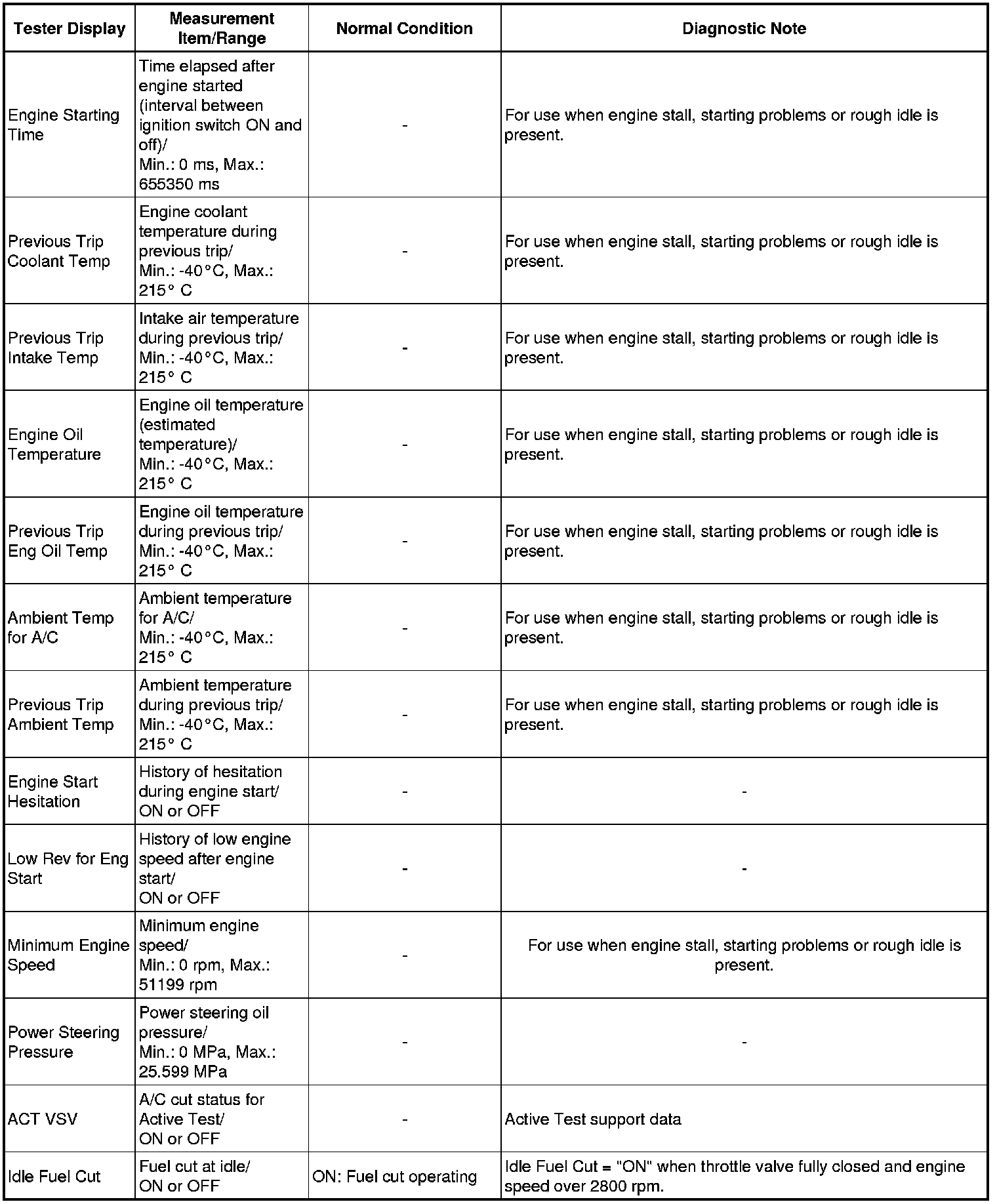 | Tester Display | Measurement Item/Range | Normal Condition | Diagnostic Note |
|---|---|---|---|
| Engine Starting Time | Time elapsed after engine started (interval between ignition switch ON and off)/ Min.: 0 ms, Max.: 655350 ms | - | For use when engine stall, starting problems or rough idle is present. |
| Previous Trip Coolant Temp | Engine coolant temperature during previous trip/ Min.: -40°C, Max.: 215° C | - | For use when engine stall, starting problems or rough idle is present. |
| Previous Trip Intake Temp | Intake air temperature during previous trip/ Min.: -40°C, Max.: 215° C | - | For use when engine stall, starting problems or rough idle is present. |
| Engine Oil Temperature | Engine oil temperature (estimated temperature)/ Min.: -40°C, Max.: 215° C | - | For use when engine stall, starting problems or rough idle is present. |
| Previous Trip Eng Oil Temp | Engine oil temperature during previous trip/ Min.: -40°C, Max.: 215° C | - | For use when engine stall, starting problems or rough idle is present. |
| Ambient Temp for A/C | Ambient temperature for A/C/ Min.: -40°C, Max.: 215° C | - | For use when engine stall, starting problems or rough idle is present. |
| Previous Trip Ambient Temp | Ambient temperature during previous trip/ Min.: -40°C, Max.: 215° C | - | For use when engine stall, starting problems or rough idle is present. |
| Engine Start Hesitation | History of hesitation during engine start/ ON or OFF | - | - |
| Low Rev for Eng Start | History of low engine speed after engine start/ ON or OFF | - | - |
| Minimum Engine Speed | Minimum engine speed/ Min.: 0 rpm, Max.: 51199 rpm | - | For use when engine stall, starting problems or rough idle is present. |
| Power Steering Pressure | Power steering oil pressure/ Min.: 0 MPa, Max.: 25.599 MPa | - | - |
| ACT VSV | A/C cut status for Active Test/ ON or OFF | - | Active Test support data |
| Idle Fuel Cut | Fuel cut at idle/ ON or OFF | ON: Fuel cut operating | Idle Fuel Cut = "ON" when throttle valve fully closed and engine speed over 2800 rpm. |